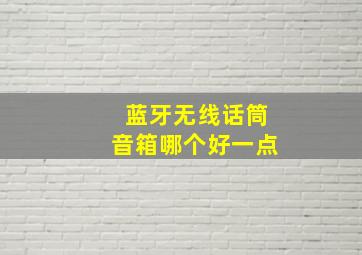 蓝牙无线话筒
音箱哪个好一点